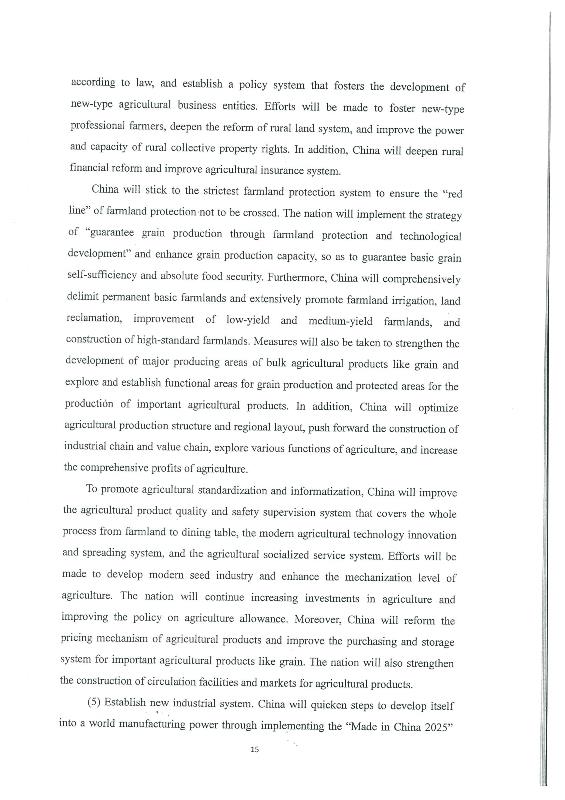 according to law, and establish a policy system that fosters the development of new-type agricultural business entities. Efforts will be made to foster new-type professional farmers, deepen the reform of rural land system, and improve the power and capacity of rural collective property rights. In addition, China will deepen rural financial reform and improve agricultural insurance system.

China will stick to the strictest farmland protection system to ensure the "red line" of farmland protection not to be crossed. The nation will implement the strategy of "guarantee grain production through farmland protection and technological development" and enhance grain production capacity, so as to guarantee basic grain self-sufficiency and absolute food security. Furthermore, China will comprehensively delimit permanent basic farmlands and extensively promote farmland irrigation, land reclamation, improvement of low-yield and medium-yield farmlands, and construction of high-standard farmlands. Measures will also be taken to strengthen the development of major producing areas of bulk agricultural products like grain and explore and establish functional areas for grain production and protected areas for the production of important agricultural products. In addition, China will optimize agricultural production structure and regional layout, push forward the construction of industrial chain and value chain, explore various functions of agriculture, and increase the comprehensive profits of agriculture.

To promote agricultural standardization and informatization, China will improve the agricultural product quality and safety supervision system that covers the whole process from farmland to dining table, the modern agricultural technology innovation and spreading system, and the agricultural socialized service system. Efforts will be made to develop modern seed industry and enhance the mechanization level of agriculture. The nation will continue increasing investments in agriculture and improving the policy on agriculture allowance. Moreover, China will reform the pricing mechanism of agricultural products and improve the purchasing and storage system for important agricultural products like grain. The nation will also strengthen the construction of circulation facilities and markets for agricultural products.

(5) Establish new industrial system. China will quicken steps to develop itself into a world manufacturing power through implementing the "Made in China 2025"

15